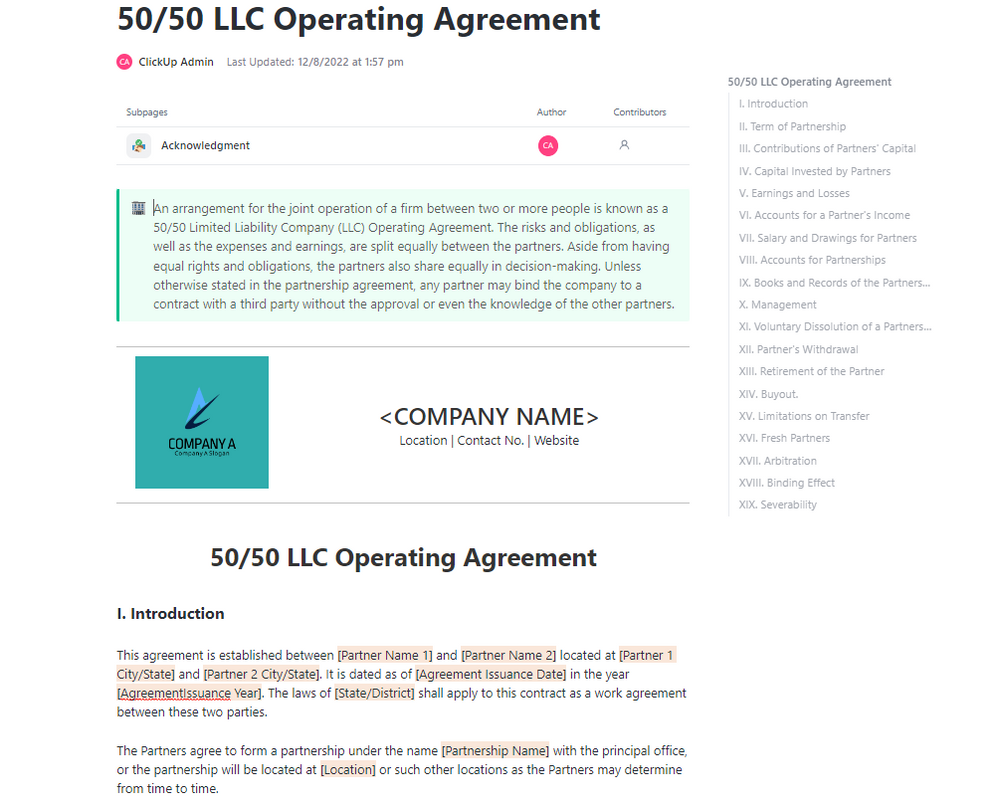 50/50 LLC Operating Agreement

CA ClickUp Admin Last Updated: 12/8/2022 at 1:57 pm

| Subpages | Author | Contributors |
|---|---|---|
| Acknowledgment | CA | |

An arrangement for the joint operation of a firm between two or more people is known as a 50/50 Limited Liability Company (LLC) Operating Agreement. The risks and obligations, as well as the expenses and earnings, are split equally between the partners. Aside from having equal rights and obligations, the partners also share equally in decision-making. Unless otherwise stated in the partnership agreement, any partner may bind the company to a contract with a third party without the approval or even the knowledge of the other partners.

COMPANY A
Company A Slogan

<COMPANY NAME>
Location | Contact No. | Website

50/50 LLC Operating Agreement

I. Introduction

This agreement is established between [Partner Name 1] and [Partner Name 2] located at [Partner 1 City/State] and [Partner 2 City/State]. It is dated as of [Agreement Issuance Date] in the year [AgreementIssuance Year]. The laws of [State/District] shall apply to this contract as a work agreement between these two parties.

The Partners agree to form a partnership under the name [Partnership Name] with the principal office, or the partnership will be located at [Location] or such other locations as the Partners may determine from time to time.

50/50 LLC Operating Agreement
I. Introduction
II. Term of Partnership
III. Contributions of Partners' Capital
IV. Capital Invested by Partners
V. Earnings and Losses
VI. Accounts for a Partner's Income
VII. Salary and Drawings for Partners
VIII. Accounts for Partnerships
IX. Books and Records of the Partners...
X. Management
XI. Voluntary Dissolution of a Partners...
XII. Partner's Withdrawal
XIII. Retirement of the Partner
XIV. Buyout.
XV. Limitations on Transfer
XVI. Fresh Partners
XVII. Arbitration
XVIII. Binding Effect
XIX. Severability